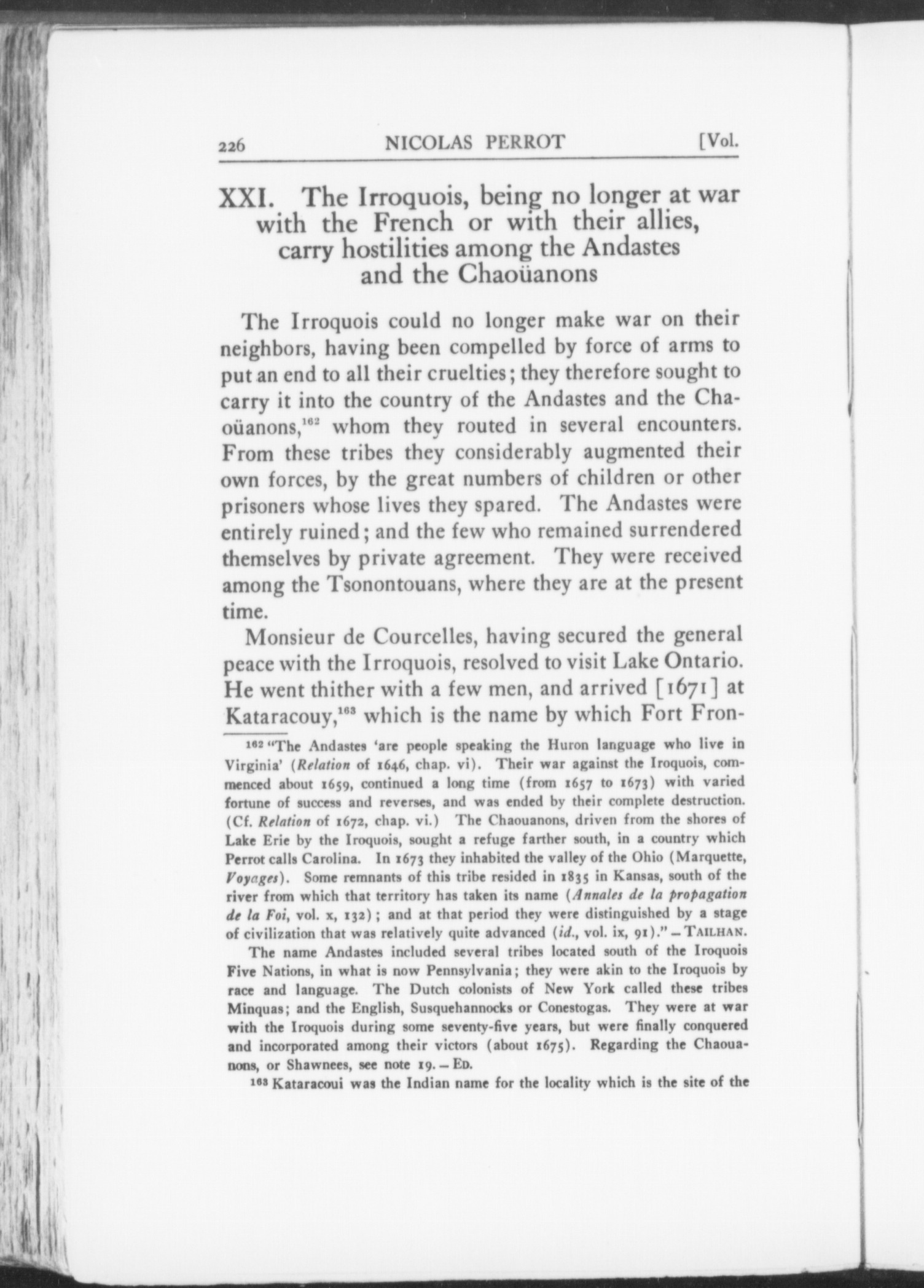 226 NICOLAS PERROT [Vol.

XXI. The Irroquois, being no longer at war with the French or with their allies, carry hostilities among the Andastes and the Chaoüanons

The Irroquois could no longer make war on their neighbors, having been compelled by force of arms to put an end to all their cruelties; they therefore sought to carry it into the country of the Andastes and the Chaoüanons,$^{162}$ whom they routed in several encounters. From these tribes they considerably augmented their own forces, by the great numbers of children or other prisoners whose lives they spared. The Andastes were entirely ruined; and the few who remained surrendered themselves by private agreement. They were received among the Tsonontouans, where they are at the present time.

Monsieur de Courcelles, having secured the general peace with the Irroquois, resolved to visit Lake Ontario. He went thither with a few men, and arrived [1671] at Kataracouy,$^{163}$ which is the name by which Fort Fron-

$^{162}$ "The Andastes 'are people speaking the Huron language who live in Virginia' (Relation of 1646, chap. vi). Their war against the Iroquois, commenced about 1659, continued a long time (from 1657 to 1673) with varied fortune of success and reverses, and was ended by their complete destruction. (Cf. Relation of 1672, chap. vi.) The Chaouanons, driven from the shores of Lake Erie by the Iroquois, sought a refuge farther south, in a country which Perrot calls Carolina. In 1673 they inhabited the valley of the Ohio (Marquette, Voyages). Some remnants of this tribe resided in 1835 in Kansas, south of the river from which that territory has taken its name (Annales de la propagation de la Foi, vol. x, 132); and at that period they were distinguished by a stage of civilization that was relatively quite advanced (id., vol. ix, 91)." – TAILHAN.

The name Andastes included several tribes located south of the Iroquois Five Nations, in what is now Pennsylvania; they were akin to the Iroquois by race and language. The Dutch colonists of New York called these tribes Minquas; and the English, Susquehannocks or Conestogas. They were at war with the Iroquois during some seventy-five years, but were finally conquered and incorporated among their victors (about 1675). Regarding the Chaouanons, or Shawnees, see note 19. – ED.

$^{163}$ Kataracoui was the Indian name for the locality which is the site of the